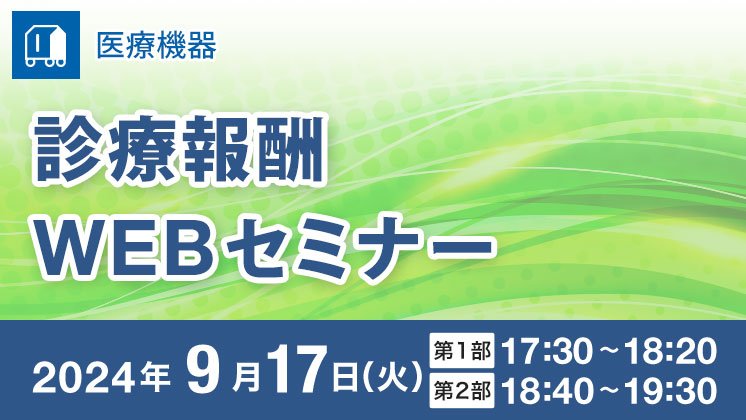 医療機器

診療報酬
WEBセミナー

2024年 9月17日(火)

第1部 17:30～18:20
第2部 18:40～19:30